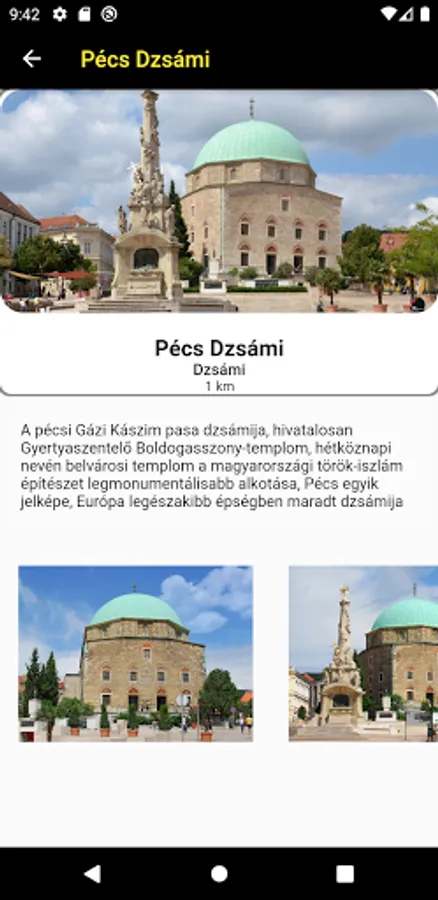 9:42

Pécs Dzsámi

Pécs Dzsámi
Dzsámi
1 km

A pécsi Gázi Kászim pasa dzsámija, hivatalosan Gyertyaszentelő Boldogasszony-templom, hétköznapi nevén belvárosi templom a magyarországi török-iszlám építészet legmonumentálisabb alkotása, Pécs egyik jelképe, Európa legészakibb épségben maradt dzsámija